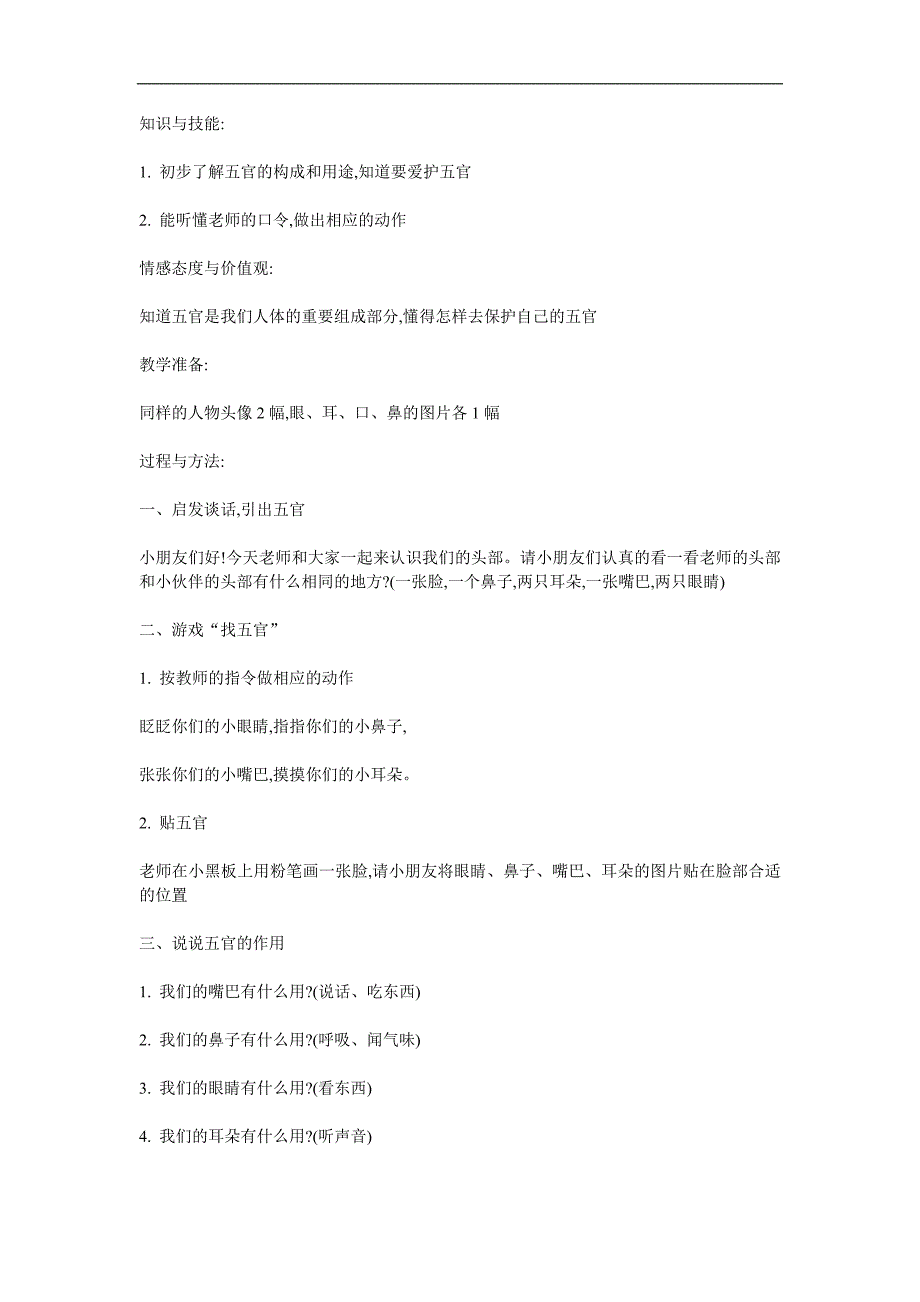 知识与技能:

1. 初步了解五官的构成和用途,知道要爱护五官

2. 能听懂老师的口令,做出相应的动作

情感态度与价值观:

知道五官是我们人体的重要组成部分,懂得怎样去保护自己的五官

教学准备:

同样的人物头像 2 幅,眼、耳、口、鼻的图片各 1 幅

过程与方法:

一、启发谈话,引出五官

小朋友们好!今天老师和大家一起来认识我们的头部。请小朋友们认真的看一看老师的头部和小伙伴的头部有什么相同的地方?(一张脸,一个鼻子,两只耳朵,一张嘴巴,两只眼睛)

二、游戏“找五官”

1. 按教师的指令做相应的动作

眨眨你们的小眼睛,指指你们的小鼻子,

张张你们的小嘴巴,摸摸你们的小耳朵。

2. 贴五官

老师在小黑板上用粉笔画一张脸,请小朋友将眼睛、鼻子、嘴巴、耳朵的图片贴在脸部合适的位置

三、说说五官的作用

1. 我们的嘴巴有什么用?(说话、吃东西)

2. 我们的鼻子有什么用?(呼吸、闻气味)

3. 我们的眼睛有什么用?(看东西)

4. 我们的耳朵有什么用?(听声音)